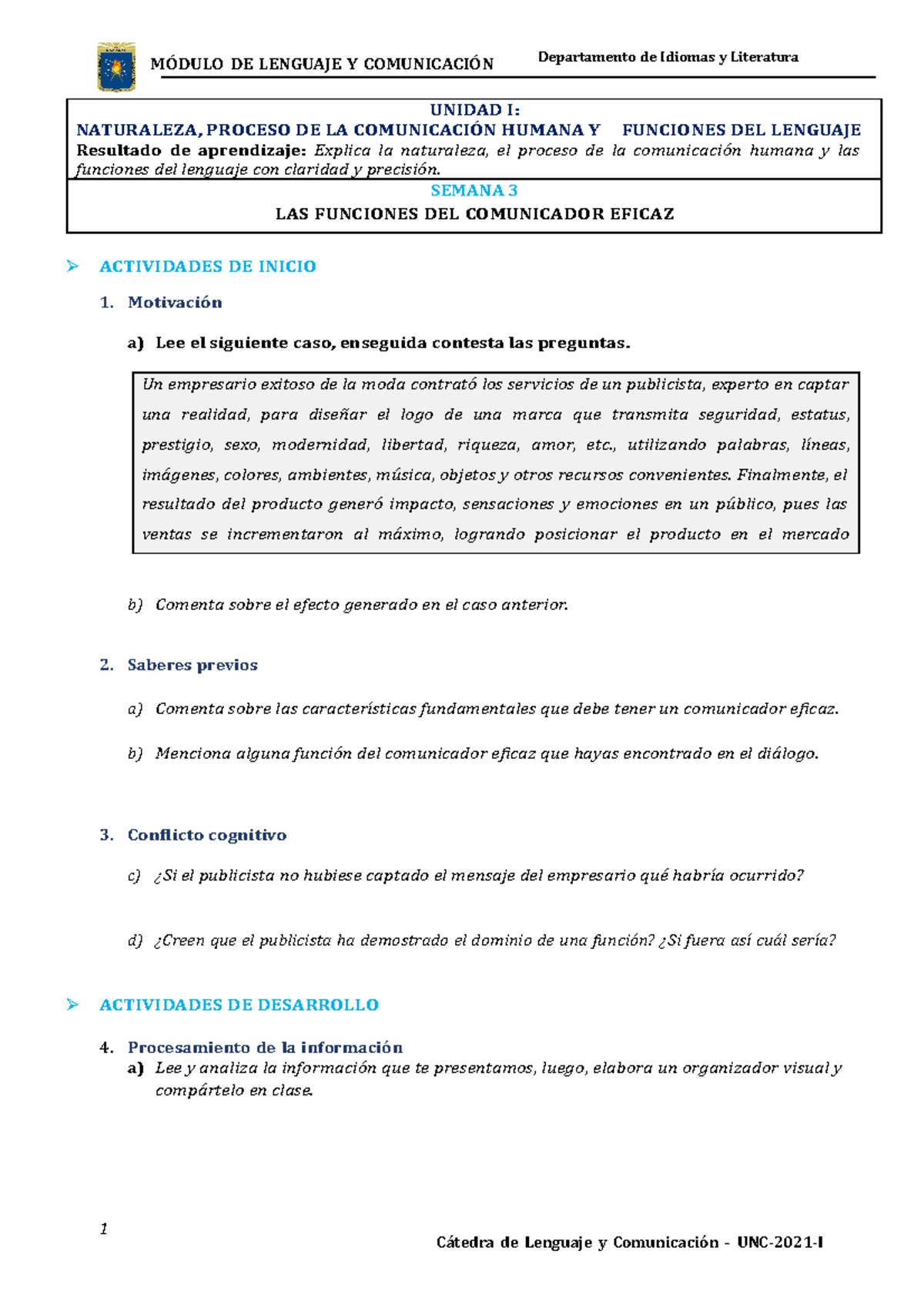 MÓDULO DE LENGUAJE Y COMUNICACIÓN

Departamento de Idiomas y Literatura

UNIDAD I:
NATURALEZA, PROCESO DE LA COMUNICACIÓN HUMANA Y FUNCIONES DEL LENGUAJE
Resultado de aprendizaje: Explica la naturaleza, el proceso de la comunicación humana y las funciones del lenguaje con claridad y precisión.

SEMANA 3
LAS FUNCIONES DEL COMUNICADOR EFICAZ

➢ ACTIVIDADES DE INICIO

1. Motivación

a) Lee el siguiente caso, enseguida contesta las preguntas.

Un empresario exitoso de la moda contrató los servicios de un publicista, experto en captar una realidad, para diseñar el logo de una marca que transmita seguridad, estatus, prestigio, sexo, modernidad, libertad, riqueza, amor, etc., utilizando palabras, líneas, imágenes, colores, ambientes, música, objetos y otros recursos convenientes. Finalmente, el resultado del producto generó impacto, sensaciones y emociones en un público, pues las ventas se incrementaron al máximo, logrando posicionar el producto en el mercado

b) Comenta sobre el efecto generado en el caso anterior.

2. Saberes previos

a) Comenta sobre las características fundamentales que debe tener un comunicador eficaz.

b) Menciona alguna función del comunicador eficaz que hayas encontrado en el diálogo.

3. Conflicto cognitivo

c) ¿Si el publicista no hubiese captado el mensaje del empresario qué habría ocurrido?

d) ¿Creen que el publicista ha demostrado el dominio de una función? ¿Si fuera así cuál sería?

➢ ACTIVIDADES DE DESARROLLO

4. Procesamiento de la información
a) Lee y analiza la información que te presentamos, luego, elabora un organizador visual y compártelo en clase.

1

Cátedra de Lenguaje y Comunicación - UNC-2021-I